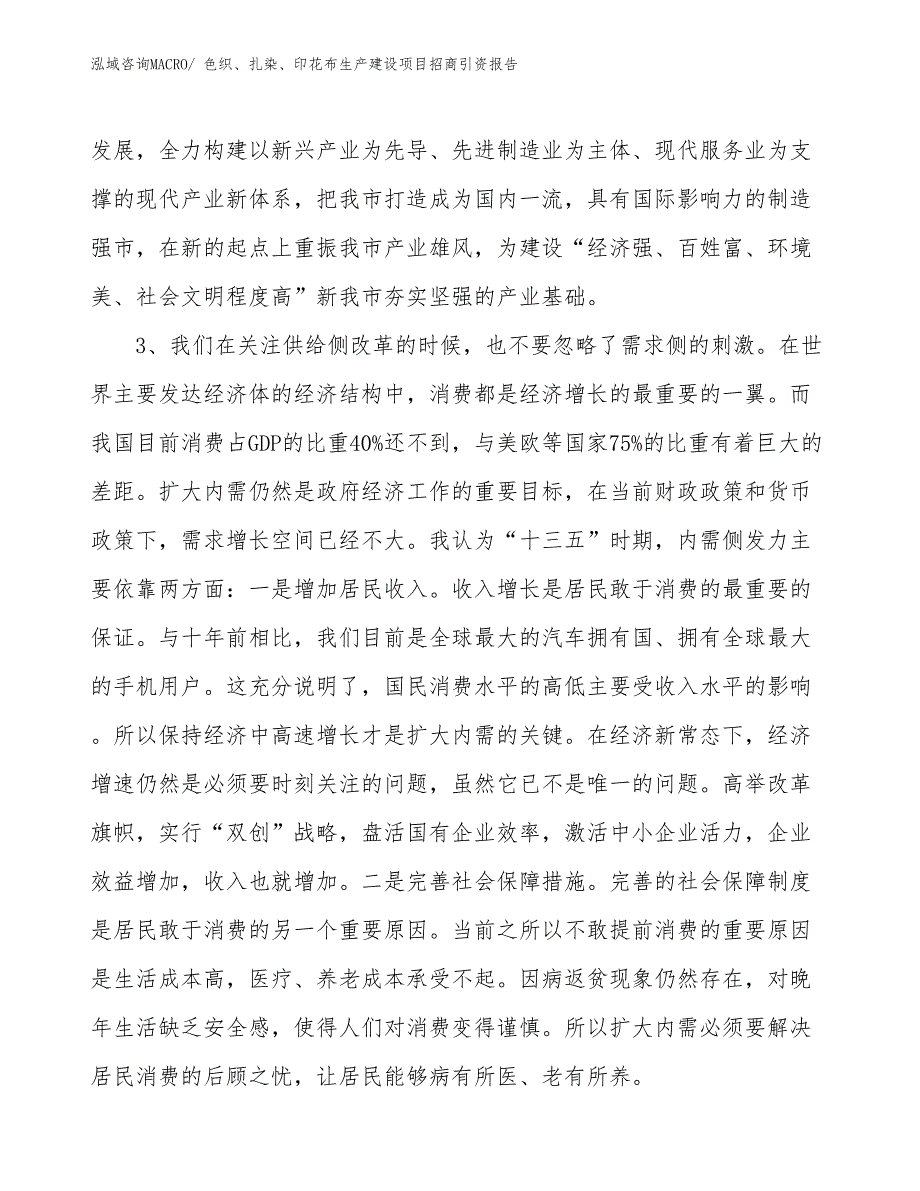 泓域咨询MACRO/ 色织、扎染、印花布生产建设项目招商引资报告

发展，全力构建以新兴产业为先导、先进制造业为主体、现代服务业为支撑的现代产业新体系，把我市打造成为国内一流，具有国际影响力的制造强市，在新的起点上重振我市产业雄风，为建设“经济强、百姓富、环境美、社会文明程度高”新我市夯实坚强的产业基础。

3、我们在关注供给侧改革的时候，也不要忽略了需求侧的刺激。在世界主要发达经济体的经济结构中，消费都是经济增长的最重要的一翼。而我国目前消费占GDP的比重40%还不到，与美欧等国家75%的比重有着巨大的差距。扩大内需仍然是政府经济工作的重要目标，在当前财政政策和货币政策下，需求增长空间已经不大。我认为“十三五”时期，内需侧发力主要依靠两方面：一是增加居民收入。收入增长是居民敢于消费的最重要的保证。与十年前相比，我们目前是全球最大的汽车拥有国、拥有全球最大的手机用户。这充分说明了，国民消费水平的高低主要受收入水平的影响。所以保持经济中高速增长才是扩大内需的关键。在经济新常态下，经济增速仍然是必须要时刻关注的问题，虽然它已不是唯一的问题。高举改革旗帜，实行“双创”战略，盘活国有企业效率，激活中小企业活力，企业效益增加，收入也就增加。二是完善社会保障措施。完善的社会保障制度是居民敢于消费的另一个重要原因。当前之所以不敢提前消费的重要原因是生活成本高，医疗、养老成本承受不起。因病返贫现象仍然存在，对晚年生活缺乏安全感，使得人们对消费变得谨慎。所以扩大内需必须要解决居民消费的后顾之忧，让居民能够病有所医、老有所养。